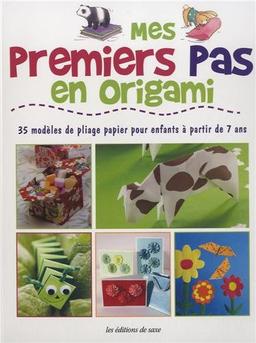 Mes
Premiers Pas
en Origami

35 modèles de pliage papier pour enfants à partir de 7 ans

les éditions de saxe